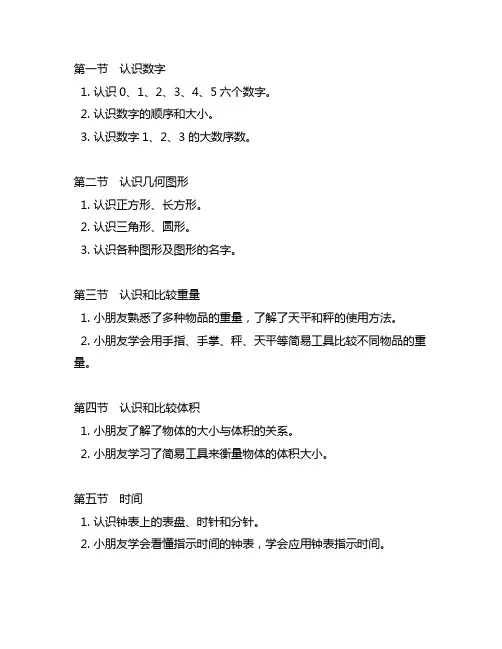 第一节　认识数字

1. 认识 0、1、2、3、4、5 六个数字。

2. 认识数字的顺序和大小。

3. 认识数字 1、2、3 的大数序数。

第二节　认识几何图形

1. 认识正方形、长方形。

2. 认识三角形、圆形。

3. 认识各种图形及图形的名字。

第三节　认识和比较重量

1. 小朋友熟悉了多种物品的重量，了解了天平和秤的使用方法。

2. 小朋友学会用手指、手掌、秤、天平等简易工具比较不同物品的重量。

第四节　认识和比较体积

1. 小朋友了解了物体的大小与体积的关系。

2. 小朋友学习了简易工具来衡量物体的体积大小。

第五节　时间

1. 认识钟表上的表盘、时针和分针。

2. 小朋友学会看懂指示时间的钟表，学会应用钟表指示时间。